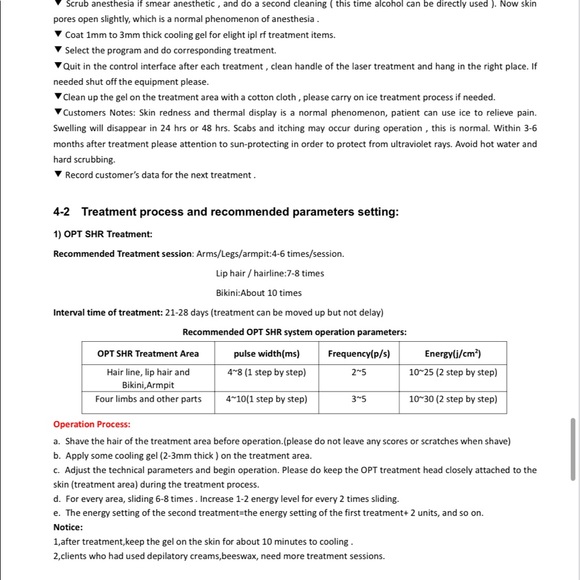 ▼ Scrub anesthesia if smear anesthetic , and do a second cleaning ( this time alcohol can be directly used ). Now skin pores open slightly, which is a normal phenomenon of anesthesia .

▼ Coat 1mm to 3mm thick cooling gel for elight ipl rf treatment items.

▼ Select the program and do corresponding treatment.

▼Quit in the control interface after each treatment , clean handle of the laser treatment and hang in the right place. If needed shut off the equipment please.

▼Clean up the gel on the treatment area with a cotton cloth , please carry on ice treatment process if needed.

▼Customers Notes: Skin redness and thermal display is a normal phenomenon, patient can use ice to relieve pain. Swelling will disappear in 24 hrs or 48 hrs. Scabs and itching may occur during operation , this is normal. Within 3-6 months after treatment please attention to sun-protecting in order to protect from ultraviolet rays. Avoid hot water and hard scrubbing.

▼ Record customer's data for the next treatment .

4-2 Treatment process and recommended parameters setting:

1) OPT SHR Treatment:

Recommended Treatment session: Arms/Legs/armpit:4-6 times/session.

Lip hair / hairline:7-8 times

Bikini:About 10 times

Interval time of treatment: 21-28 days (treatment can be moved up but not delay)

Recommended OPT SHR system operation parameters:

| OPT SHR Treatment Area | pulse width(ms) | Frequency(p/s) | Energy(j/cm$^2$) |
|---|---|---|---|
| Hair line, lip hair and Bikini,Armpit | 4~8 (1 step by step) | 2~5 | 10~25 (2 step by step) |
| Four limbs and other parts | 4~10(1 step by step) | 3~5 | 10~30 (2 step by step) |

Operation Process:

a. Shave the hair of the treatment area before operation.(please do not leave any scores or scratches when shave)

b. Apply some cooling gel (2-3mm thick ) on the treatment area.

c. Adjust the technical parameters and begin operation. Please do keep the OPT treatment head closely attached to the skin (treatment area) during the treatment process.

d. For every area, sliding 6-8 times . Increase 1-2 energy level for every 2 times sliding.

e. The energy setting of the second treatment=the energy setting of the first treatment+ 2 units, and so on.

Notice:

1,after treatment,keep the gel on the skin for about 10 minutes to cooling .

2,clients who had used depilatory creams,beeswax, need more treatment sessions.